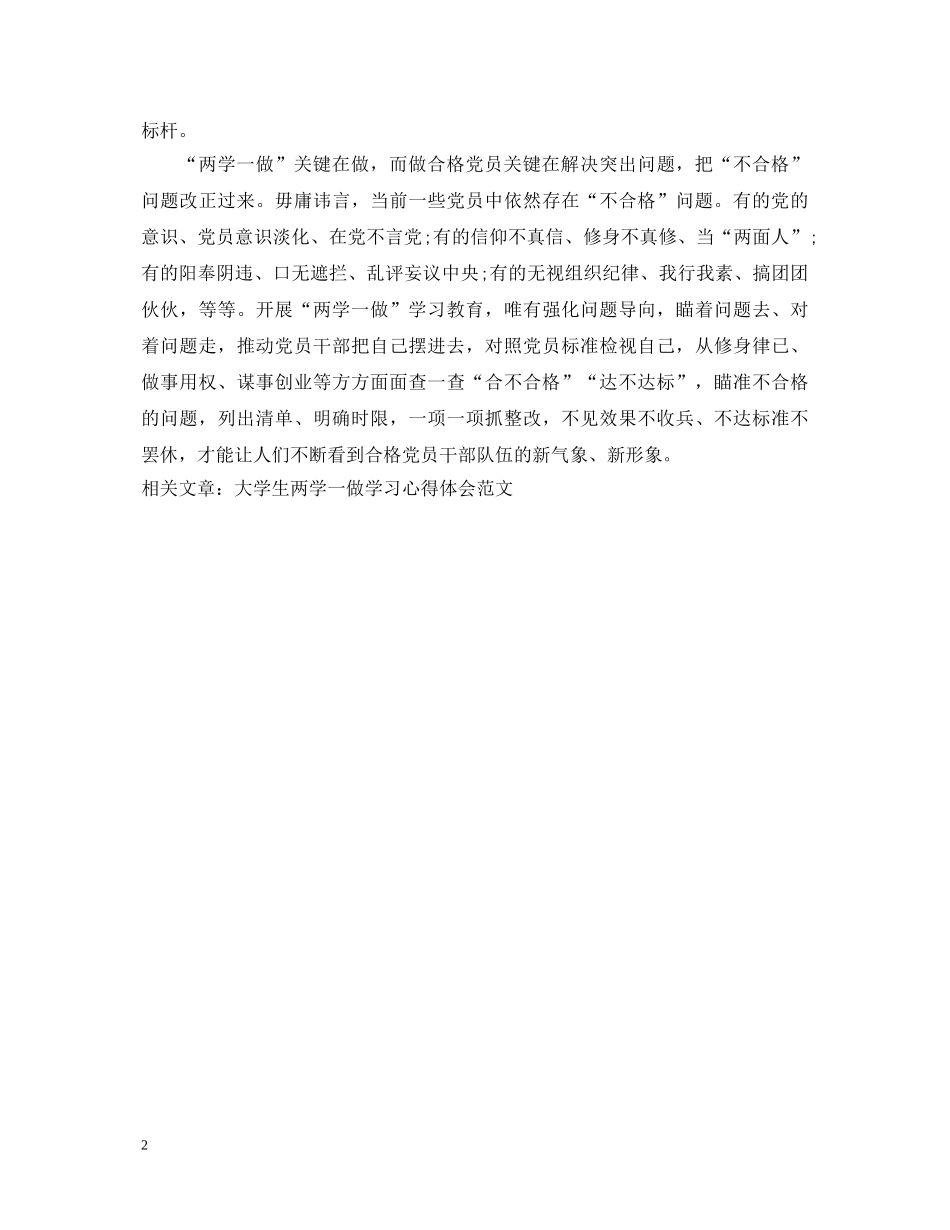 标杆。

“两学一做”关键在做，而做合格党员关键在解决突出问题，把“不合格”问题改正过来。毋庸讳言，当前一些党员中依然存在“不合格”问题。有的党的意识、党员意识淡化、在党不言党;有的信仰不真信、修身不真修、当“两面人”;有的阳奉阴违、口无遮拦、乱评妄议中央;有的无视组织纪律、我行我素、搞团团伙伙，等等。开展“两学一做”学习教育，唯有强化问题导向，瞄着问题去、对着问题走，推动党员干部把自己摆进去，对照党员标准检视自己，从修身律已、做事用权、谋事创业等方方面面查一查“合不合格”“达不达标”，瞄准不合格的问题，列出清单、明确时限，一项一项抓整改，不见效果不收兵、不达标准不罢休，才能让人们不断看到合格党员干部队伍的新气象、新形象。

相关文章：大学生两学一做学习心得体会范文

2